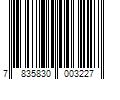 7 835830 003227